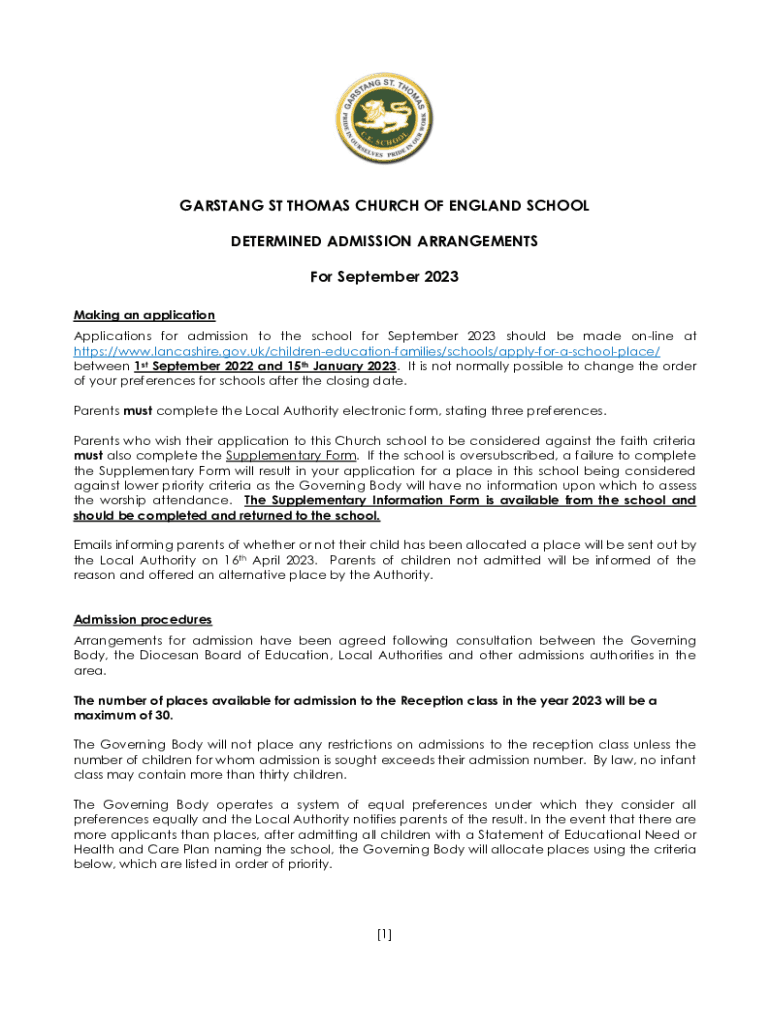 GARSTANG ST. THOMAS
PRIDE IN OURSELVES PRIDE IN OUR WORK
C.E. SCHOOL

GARSTANG ST THOMAS CHURCH OF ENGLAND SCHOOL

DETERMINED ADMISSION ARRANGEMENTS

For September 2023

Making an application
Applications for admission to the school for September 2023 should be made on-line at https://www.lancashire.gov.uk/children-education-families/schools/apply-for-a-school-place/ between 1st September 2022 and 15th January 2023. It is not normally possible to change the order of your preferences for schools after the closing date.

Parents must complete the Local Authority electronic form, stating three preferences.

Parents who wish their application to this Church school to be considered against the faith criteria must also complete the Supplementary Form. If the school is oversubscribed, a failure to complete the Supplementary Form will result in your application for a place in this school being considered against lower priority criteria as the Governing Body will have no information upon which to assess the worship attendance. The Supplementary Information Form is available from the school and should be completed and returned to the school.

Emails informing parents of whether or not their child has been allocated a place will be sent out by the Local Authority on 16th April 2023. Parents of children not admitted will be informed of the reason and offered an alternative place by the Authority.

Admission procedures
Arrangements for admission have been agreed following consultation between the Governing Body, the Diocesan Board of Education, Local Authorities and other admissions authorities in the area.

The number of places available for admission to the Reception class in the year 2023 will be a maximum of 30.

The Governing Body will not place any restrictions on admissions to the reception class unless the number of children for whom admission is sought exceeds their admission number. By law, no infant class may contain more than thirty children.

The Governing Body operates a system of equal preferences under which they consider all preferences equally and the Local Authority notifies parents of the result. In the event that there are more applicants than places, after admitting all children with a Statement of Educational Need or Health and Care Plan naming the school, the Governing Body will allocate places using the criteria below, which are listed in order of priority.

[1]